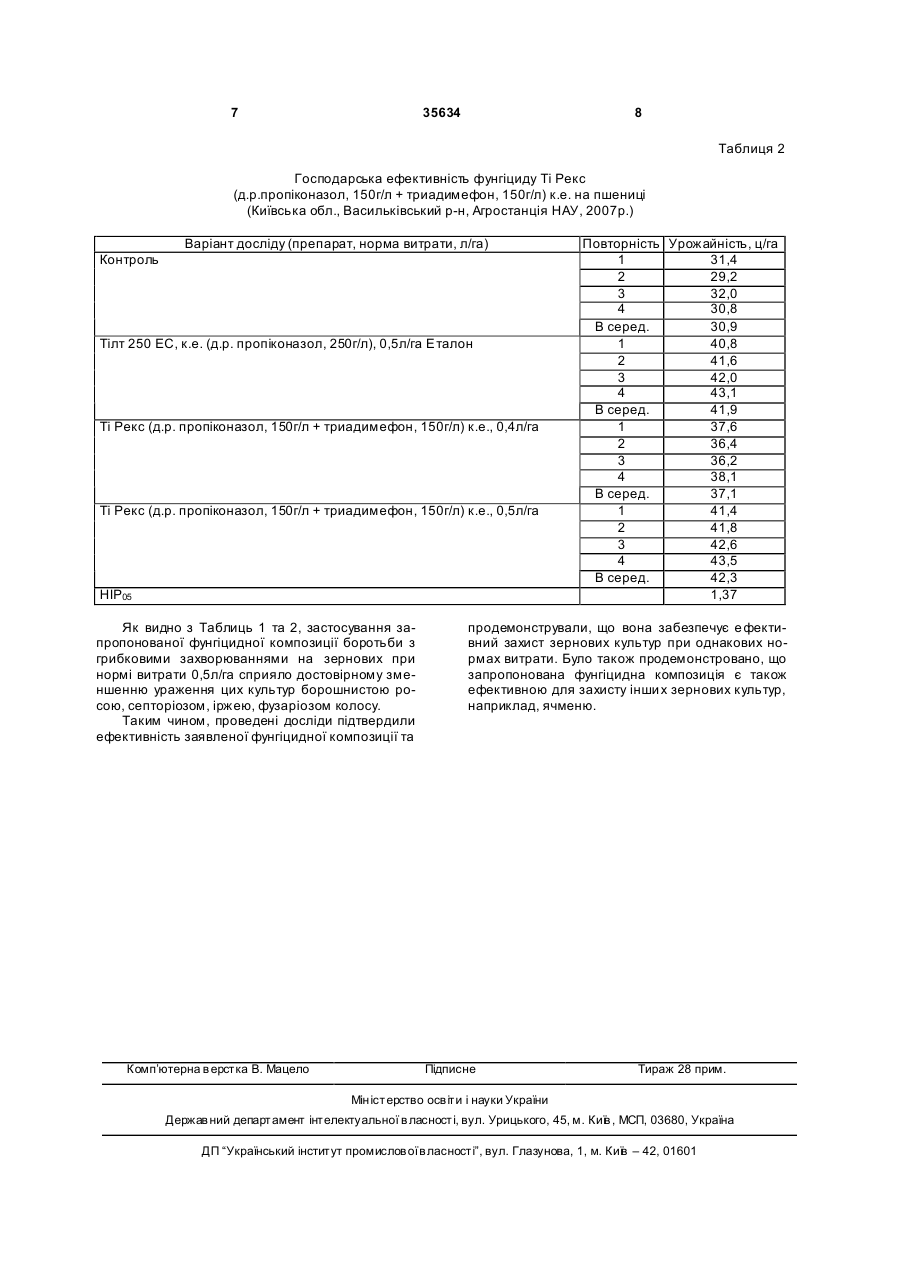 7 35634 8

Таблиця 2

Господарська ефективність фунгіциду Ті Рекс
(д.р.пропіконазол, 150г/л + триадимефон, 150г/л) к.е. на пшениці
(Київська обл., Васильківський р-н, Агростанція НАУ, 2007р.)

| Варіант досліду (препарат, норма витрати, л/га) | Повторність | Урожайність, ц/га |
|---|---|---|
| Контроль | 1 | 31,4 |
| | 2 | 29,2 |
| | 3 | 32,0 |
| | 4 | 30,8 |
| | В серед. | 30,9 |
| Тілт 250 ЕС, к.е. (д.р. пропіконазол, 250г/л), 0,5л/га Еталон | 1 | 40,8 |
| | 2 | 41,6 |
| | 3 | 42,0 |
| | 4 | 43,1 |
| | В серед. | 41,9 |
| Ті Рекс (д.р. пропіконазол, 150г/л + триадимефон, 150г/л) к.е., 0,4л/га | 1 | 37,6 |
| | 2 | 36,4 |
| | 3 | 36,2 |
| | 4 | 38,1 |
| | В серед. | 37,1 |
| Ті Рекс (д.р. пропіконазол, 150г/л + триадимефон, 150г/л) к.е., 0,5л/га | 1 | 41,4 |
| | 2 | 41,8 |
| | 3 | 42,6 |
| | 4 | 43,5 |
| | В серед. | 42,3 |
| $НІР_{05}$ | | 1,37 |

Як видно з Таблиць 1 та 2, застосування запропонованої фунгіцидної композиції боротьби з грибковими захворюваннями на зернових при нормі витрати 0,5л/га сприяло достовірному зменшенню ураження цих культур борошнистою росою, септоріозом, іржею, фузаріозом колосу.

Таким чином, проведені досліди підтвердили ефективність заявленої фунгіцидної композиції та продемонстрували, що вона забезпечує ефективний захист зернових культур при однакових нормах витрати. Було також продемонстровано, що запропонована фунгіцидна композиція є також ефективною для захисту інших зернових культур, наприклад, ячменю.

Комп'ютерна верстка В. Мацело Підписне Тираж 28 прим.

Міністерство освіти і науки України

Державний департамент інтелектуальної власності, вул. Урицького, 45, м. Київ, МСП, 03680, Україна

ДП "Український інститут промислової власності", вул. Глазунова, 1, м. Київ – 42, 01601